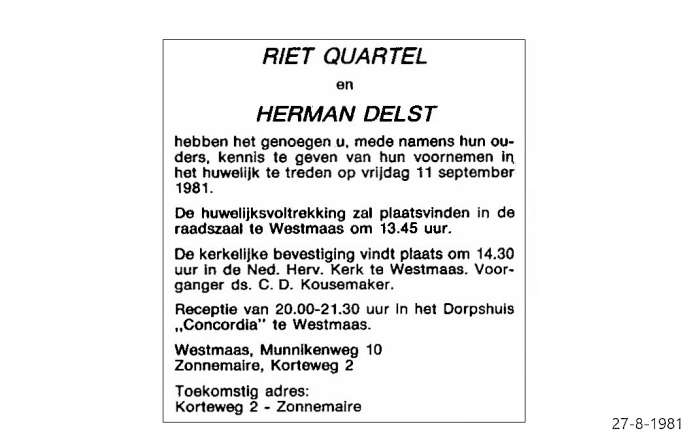 RIET QUARTEL

en

HERMAN DELST

hebben het genoegen u, mede namens hun ouders, kennis te geven van hun voornemen in het huwelijk te treden op vrijdag 11 september 1981.

De huwelijksvoltrekking zal plaatsvinden in de raadszaal te Westmaas om 13.45 uur.

De kerkelijke bevestiging vindt plaats om 14.30 uur in de Ned. Herv. Kerk te Westmaas. Voorganger ds. C. D. Kousemaker.

Receptie van 20.00-21.30 uur in het Dorpshuis „Concordia" te Westmaas.

Westmaas, Munnikenweg 10
Zonnemaire, Korteweg 2

Toekomstig adres:
Korteweg 2 - Zonnemaire

27-8-1981